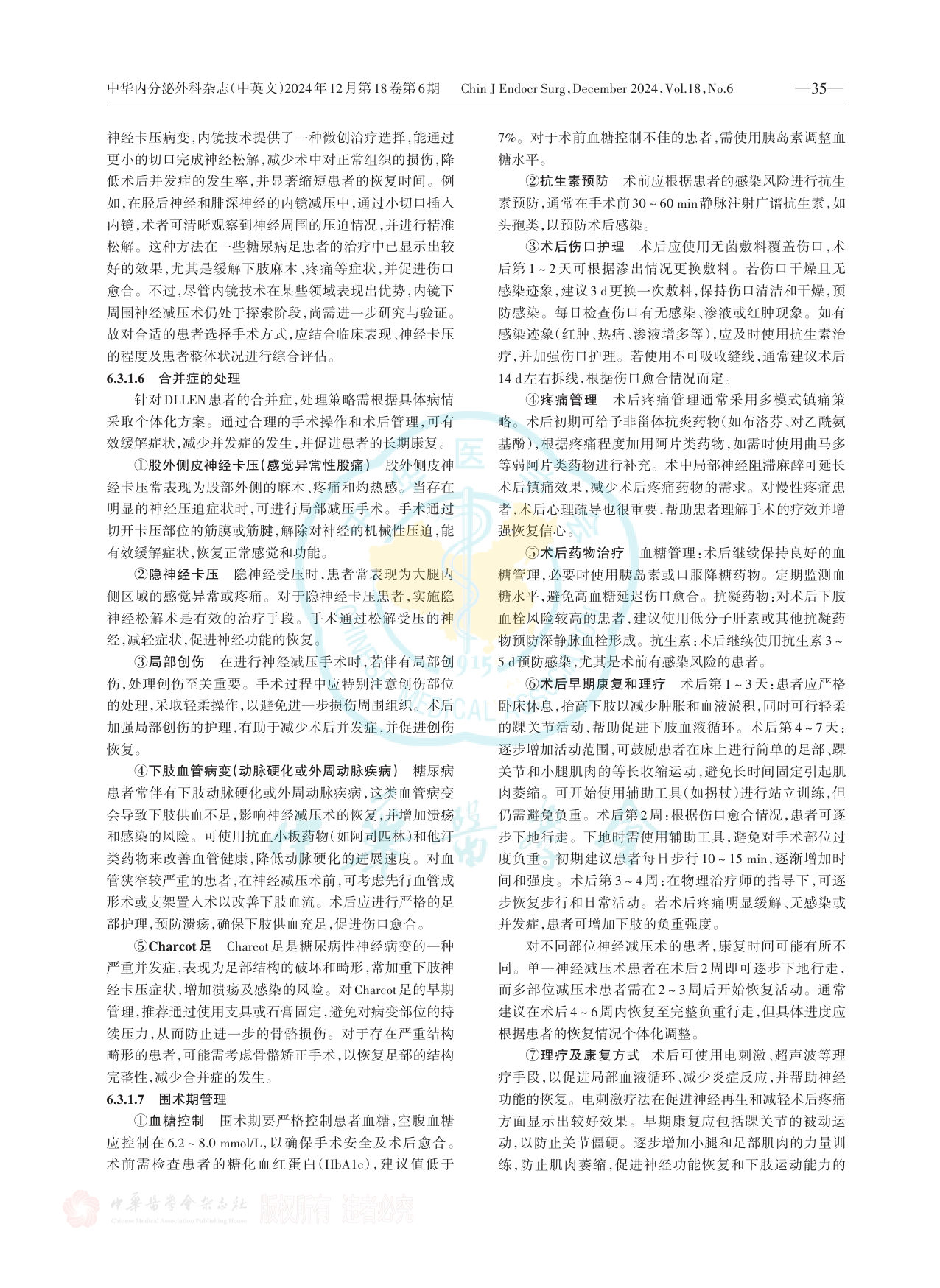 中华内分泌外科杂志（中英文）2024年12月第18卷第6期　Chin J Endocr Surg, December 2024, Vol.18, No.6　—35—

神经卡压病变，内镜技术提供了一种微创治疗选择，能通过更小的切口完成神经松解，减少术中对正常组织的损伤，降低术后并发症的发生率，并显著缩短患者的恢复时间。例如，在胫后神经和腓深神经的内镜减压中，通过小切口插入内镜，术者可清晰观察到神经周围的压迫情况，并进行精准松解。这种方法在一些糖尿病足患者的治疗中已显示出较好的效果，尤其是缓解下肢麻木、疼痛等症状，并促进伤口愈合。不过，尽管内镜技术在某些领域表现出优势，内镜下周围神经减压术仍处于探索阶段，尚需进一步研究与验证。故对合适的患者选择手术方式，应结合临床表现、神经卡压的程度及患者整体状况进行综合评估。

6.3.1.6　合并症的处理

针对DLLEN患者的合并症，处理策略需根据具体病情采取个体化方案。通过合理的手术操作和术后管理，可有效缓解症状，减少并发症的发生，并促进患者的长期康复。

①股外侧皮神经卡压（感觉异常性股痛）　股外侧皮神经卡压常表现为股部外侧的麻木、疼痛和灼热感。当存在明显的神经压迫症状时，可进行局部减压手术。手术通过切开卡压部位的筋膜或筋腱，解除对神经的机械性压迫，能有效缓解症状，恢复正常感觉和功能。

②隐神经卡压　隐神经受压时，患者常表现为大腿内侧区域的感觉异常或疼痛。对于隐神经卡压患者，实施隐神经松解术是有效的治疗手段。手术通过松解受压的神经，减轻症状，促进神经功能的恢复。

③局部创伤　在进行神经减压手术时，若伴有局部创伤，处理创伤至关重要。手术过程中应特别注意创伤部位的处理，采取轻柔操作，以避免进一步损伤周围组织。术后加强局部创伤的护理，有助于减少术后并发症，并促进创伤恢复。

④下肢血管病变（动脉硬化或外周动脉疾病）　糖尿病患者常伴有下肢动脉硬化或外周动脉疾病，这类血管病变会导致下肢供血不足，影响神经减压术的恢复，并增加溃疡和感染的风险。可使用抗血小板药物（如阿司匹林）和他汀类药物来改善血管健康，降低动脉硬化的进展速度。对血管狭窄较严重的患者，在神经减压术前，可考虑先行血管成形术或支架置入术以改善下肢血流。术后应进行严格的足部护理，预防溃疡，确保下肢供血充足，促进伤口愈合。

⑤Charcot足　Charcot足是糖尿病性神经病变的一种严重并发症，表现为足部结构的破坏和畸形，常加重下肢神经卡压症状，增加溃疡及感染的风险。对Charcot足的早期管理，推荐通过使用支具或石膏固定，避免对病变部位的持续压力，从而防止进一步的骨骼损伤。对于存在严重结构畸形的患者，可能需考虑骨骼矫正手术，以恢复足部的结构完整性，减少合并症的发生。

6.3.1.7　围术期管理

①血糖控制　围术期要严格控制患者血糖，空腹血糖应控制在6.2～8.0 mmol/L，以确保手术安全及术后愈合。术前需检查患者的糖化血红蛋白（HbA1c），建议值低于7%。对于术前血糖控制不佳的患者，需使用胰岛素调整血糖水平。

②抗生素预防　术前应根据患者的感染风险进行抗生素预防，通常在手术前30～60 min静脉注射广谱抗生素，如头孢类，以预防术后感染。

③术后伤口护理　术后应使用无菌敷料覆盖伤口，术后第1～2天可根据渗出情况更换敷料。若伤口干燥且无感染迹象，建议3 d更换一次敷料，保持伤口清洁和干燥，预防感染。每日检查伤口有无感染、渗液或红肿现象。如有感染迹象（红肿、热痛、渗液增多等），应及时使用抗生素治疗，并加强伤口护理。若使用不可吸收缝线，通常建议术后14 d左右拆线，根据伤口愈合情况而定。

④疼痛管理　术后疼痛管理通常采用多模式镇痛策略。术后初期可给予非甾体抗炎药物（如布洛芬、对乙酰氨基酚），根据疼痛程度加用阿片类药物，如需时使用曲马多等弱阿片类药物进行补充。术中局部神经阻滞麻醉可延长术后镇痛效果，减少术后疼痛药物的需求。对慢性疼痛患者，术后心理疏导也很重要，帮助患者理解手术的疗效并增强恢复信心。

⑤术后药物治疗　血糖管理：术后继续保持良好的血糖管理，必要时使用胰岛素或口服降糖药物。定期监测血糖水平，避免高血糖延迟伤口愈合。抗凝药物：对术后下肢血栓风险较高的患者，建议使用低分子肝素或其他抗凝药物预防深静脉血栓形成。抗生素：术后继续使用抗生素3～5 d预防感染，尤其是术前有感染风险的患者。

⑥术后早期康复和理疗　术后第1～3天：患者应严格卧床休息，抬高下肢以减少肿胀和血液淤积，同时可行轻柔的踝关节活动，帮助促进下肢血液循环。术后第4～7天：逐步增加活动范围，可鼓励患者在床上进行简单的足部、踝关节和小腿肌肉的等长收缩运动，避免长时间固定引起肌肉萎缩。可开始使用辅助工具（如拐杖）进行站立训练，但仍需避免负重。术后第2周：根据伤口愈合情况，患者可逐步下地行走。下地时需使用辅助工具，避免对手术部位过度负重。初期建议患者每日步行10～15 min，逐渐增加时间和强度。术后第3～4周：在物理治疗师的指导下，可逐步恢复步行和日常活动。若术后疼痛明显缓解、无感染或并发症，患者可增加下肢的负重强度。

对不同部位神经减压术的患者，康复时间可能有所不同。单一神经减压术患者在术后2周即可逐步下地行走，而多部位减压术患者需在2～3周后开始恢复活动。通常建议在术后4～6周内恢复至完整负重行走，但具体进度应根据患者的恢复情况个体化调整。

⑦理疗及康复方式　术后可使用电刺激、超声波等理疗手段，以促进局部血液循环、减少炎症反应，并帮助神经功能的恢复。电刺激疗法在促进神经再生和减轻术后疼痛方面显示出较好效果。早期康复应包括踝关节的被动运动，以防止关节僵硬。逐步增加小腿和足部肌肉的力量训练，防止肌肉萎缩，促进神经功能恢复和下肢运动能力的

中华医学会杂志社 Chinese Medical Association Publishing House 版权所有 违者必究